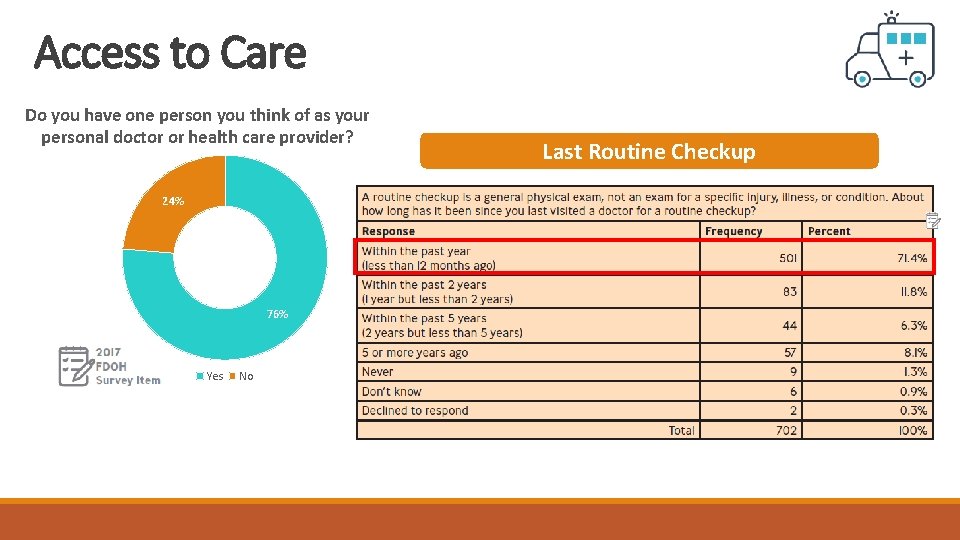 Access to Care

Do you have one person you think of as your personal doctor or health care provider?

24%

76%

2017 FDOH Survey Item

Yes No

Last Routine Checkup

A routine checkup is a general physical exam, not an exam for a specific injury, illness, or condition. About how long has it been since you last visited a doctor for a routine checkup?

| Response | Frequency | Percent |
|---|---|---|
| Within the past year (less than 12 months ago) | 501 | 71.4% |
| Within the past 2 years (1 year but less than 2 years) | 83 | 11.8% |
| Within the past 5 years (2 years but less than 5 years) | 44 | 6.3% |
| 5 or more years ago | 57 | 8.1% |
| Never | 9 | 1.3% |
| Don't know | 6 | 0.9% |
| Declined to respond | 2 | 0.3% |
| Total | 702 | 100% |